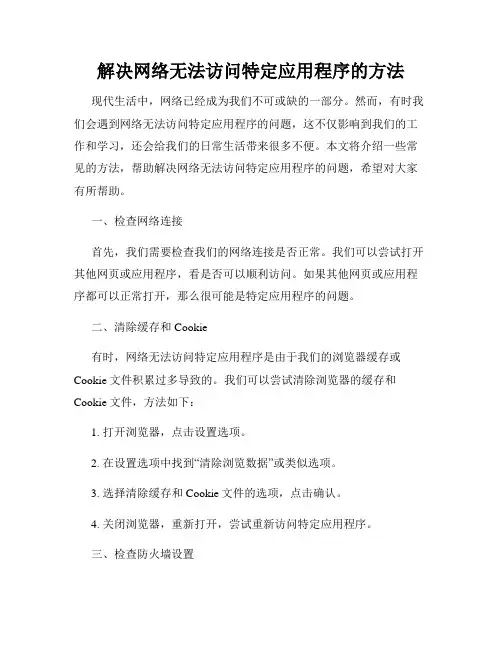 解决网络无法访问特定应用程序的方法

现代生活中，网络已经成为我们不可或缺的一部分。然而，有时我们会遇到网络无法访问特定应用程序的问题，这不仅影响到我们的工作和学习，还会给我们的日常生活带来很多不便。本文将介绍一些常见的方法，帮助解决网络无法访问特定应用程序的问题，希望对大家有所帮助。

一、检查网络连接

首先，我们需要检查我们的网络连接是否正常。我们可以尝试打开其他网页或应用程序，看是否可以顺利访问。如果其他网页或应用程序都可以正常打开，那么很可能是特定应用程序的问题。

二、清除缓存和 Cookie

有时，网络无法访问特定应用程序是由于我们的浏览器缓存或 Cookie 文件积累过多导致的。我们可以尝试清除浏览器的缓存和 Cookie 文件，方法如下：

1. 打开浏览器，点击设置选项。

2. 在设置选项中找到“清除浏览数据”或类似选项。

3. 选择清除缓存和 Cookie 文件的选项，点击确认。

4. 关闭浏览器，重新打开，尝试重新访问特定应用程序。

三、检查防火墙设置